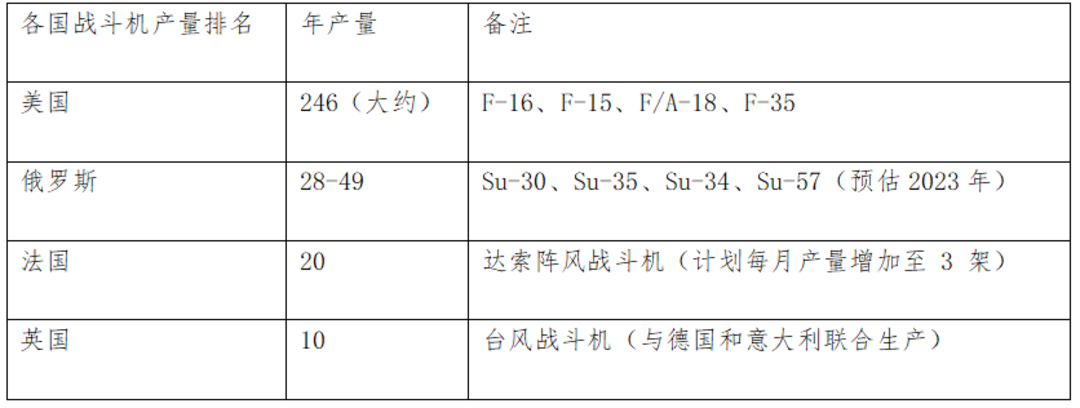 | 各国战斗机产量排名 | 年产量 | 备注 |
|---|---|---|
| 美国 | 246（大约） | F-16、F-15、F/A-18、F-35 |
| 俄罗斯 | 28-49 | Su-30、Su-35、Su-34、Su-57（预估2023年） |
| 法国 | 20 | 达索阵风战斗机（计划每月产量增加至3架） |
| 英国 | 10 | 台风战斗机（与德国和意大利联合生产） |